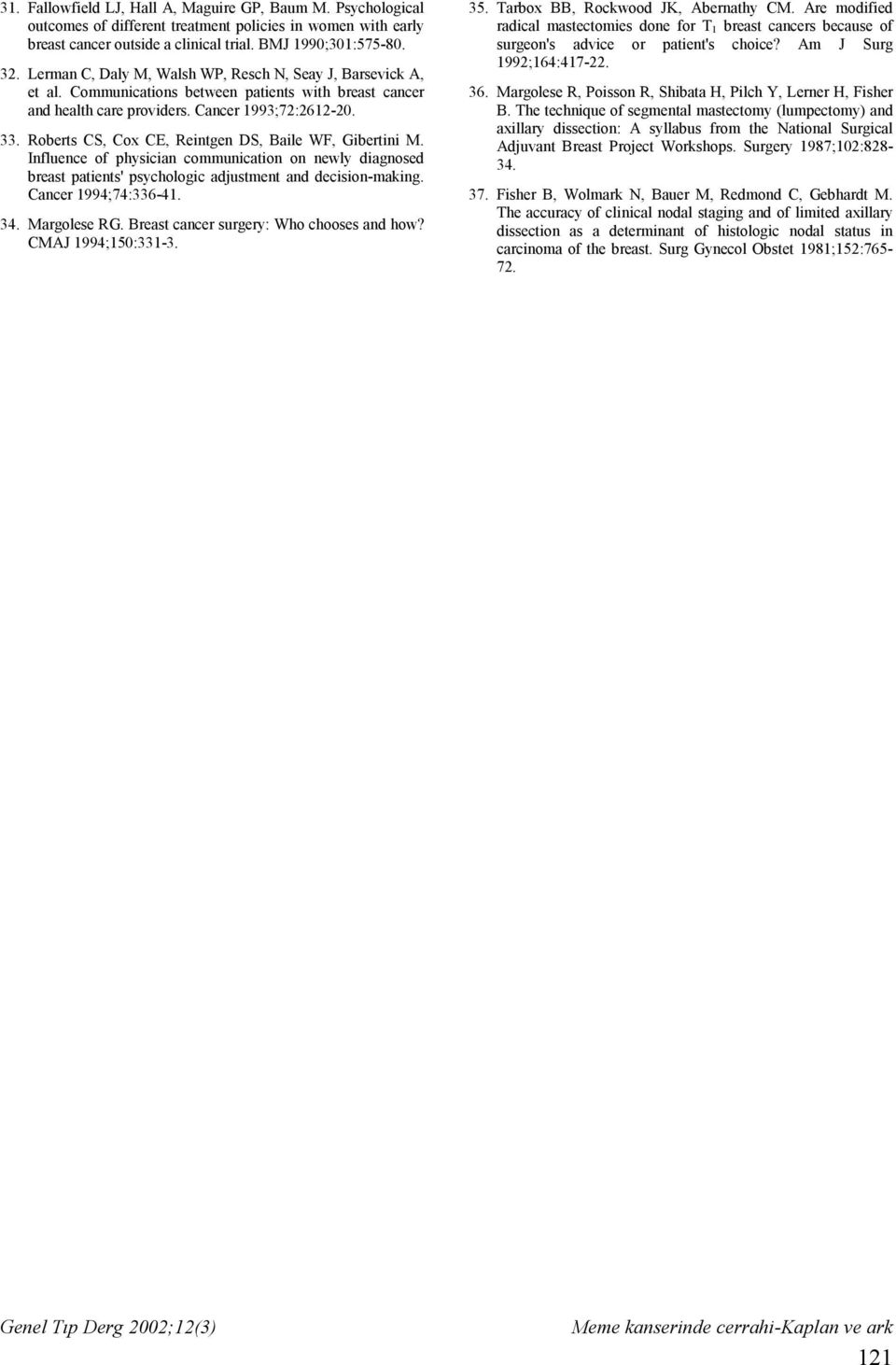 31. Fallowfield LJ, Hall A, Maguire GP, Baum M. Psychological outcomes of different treatment policies in women with early breast cancer outside a clinical trial. BMJ 1990;301:575-80.

32. Lerman C, Daly M, Walsh WP, Resch N, Seay J, Barsevick A, et al. Communications between patients with breast cancer and health care providers. Cancer 1993;72:2612-20.

33. Roberts CS, Cox CE, Reintgen DS, Baile WF, Gibertini M. Influence of physician communication on newly diagnosed breast patients' psychologic adjustment and decision-making. Cancer 1994;74:336-41.

34. Margolese RG. Breast cancer surgery: Who chooses and how? CMAJ 1994;150:331-3.

35. Tarbox BB, Rockwood JK, Abernathy CM. Are modified radical mastectomies done for $T_1$ breast cancers because of surgeon's advice or patient's choice? Am J Surg 1992;164:417-22.

36. Margolese R, Poisson R, Shibata H, Pilch Y, Lerner H, Fisher B. The technique of segmental mastectomy (lumpectomy) and axillary dissection: A syllabus from the National Surgical Adjuvant Breast Project Workshops. Surgery 1987;102:828-34.

37. Fisher B, Wolmark N, Bauer M, Redmond C, Gebhardt M. The accuracy of clinical nodal staging and of limited axillary dissection as a determinant of histologic nodal status in carcinoma of the breast. Surg Gynecol Obstet 1981;152:765-72.

Genel Tıp Derg 2002;12(3)

Meme kanserinde cerrahi-Kaplan ve ark

121